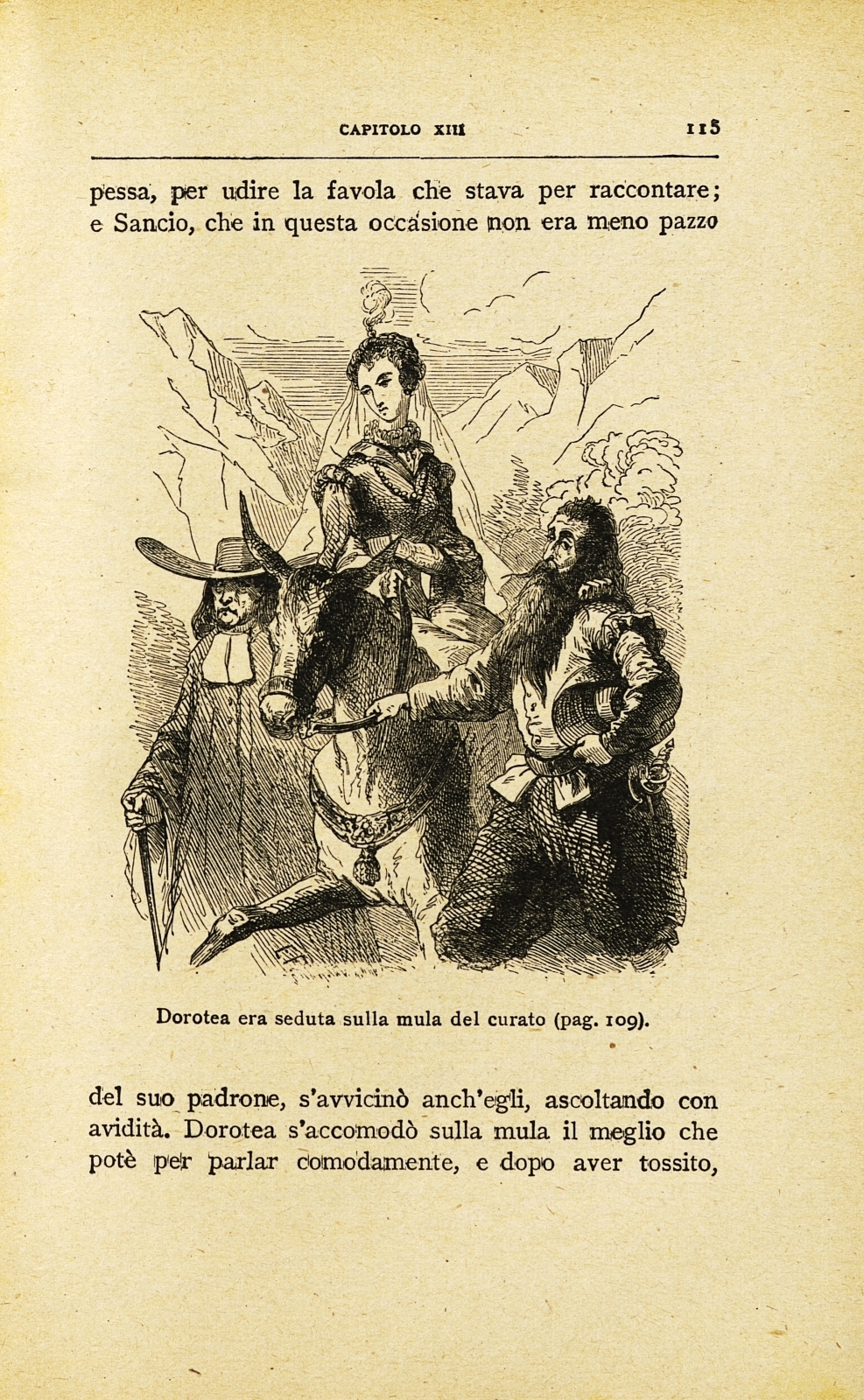 CAPITOLO XIII 115

pessa, per udire la favola che stava per raccontare; e Sancio, che in questa occasione non era meno pazzo

Dorotea era seduta sulla mula del curato (pag. 109).

del suo padrone, s'avvicinò anch'egli, ascoltando con avidità. Dorotea s'accomodò sulla mula il meglio che potè per parlar comodamente, e dopo aver tossito,